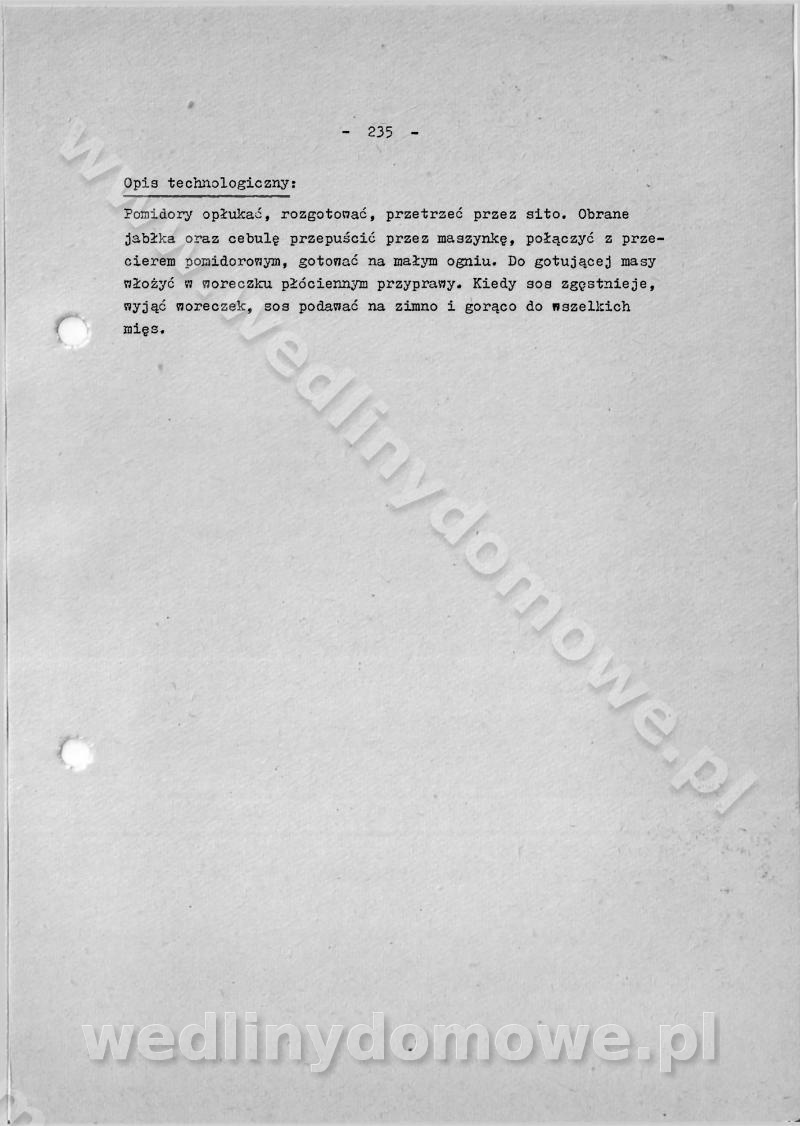 - 235 -

Opis technologiczny:

Pomidory opłukać, rozgotować, przetrzeć przez sito. Obrane jabłka oraz cebulę przepuścić przez maszynkę, połączyć z przecierem pomidorowym, gotować na małym ogniu. Do gotującej masy włożyć w woreczku płóciennym przyprawy. Kiedy sos zgęstnieje, wyjąć woreczek, sos podawać na zimno i gorąco do wszelkich mięs.

www.wedlinydomowe.pl

wedlinydomowe.pl